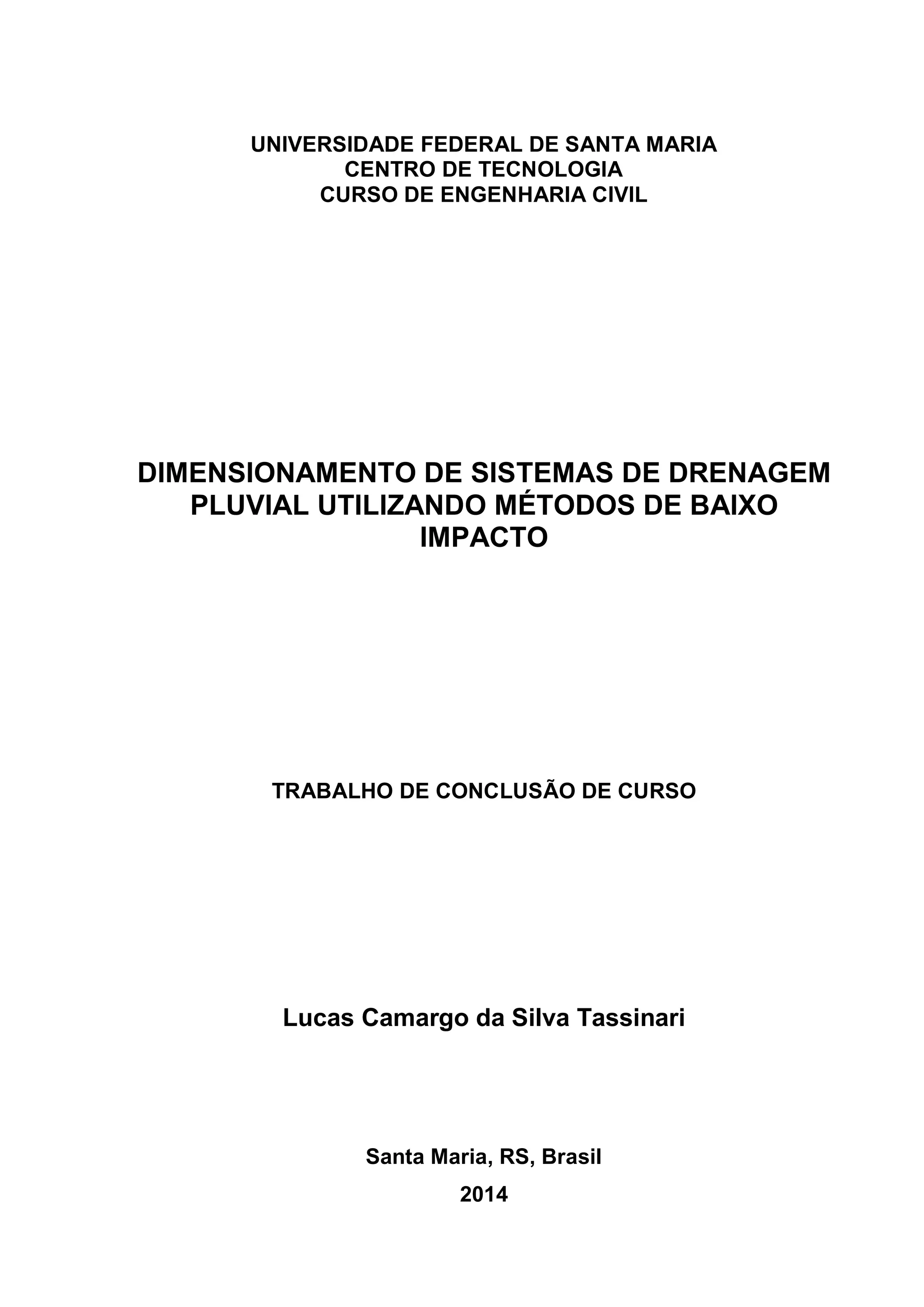 UNIVERSIDADE FEDERAL DE SANTA MARIA
CENTRO DE TECNOLOGIA
CURSO DE ENGENHARIA CIVIL

DIMENSIONAMENTO DE SISTEMAS DE DRENAGEM PLUVIAL UTILIZANDO MÉTODOS DE BAIXO IMPACTO

TRABALHO DE CONCLUSÃO DE CURSO

Lucas Camargo da Silva Tassinari

Santa Maria, RS, Brasil
2014